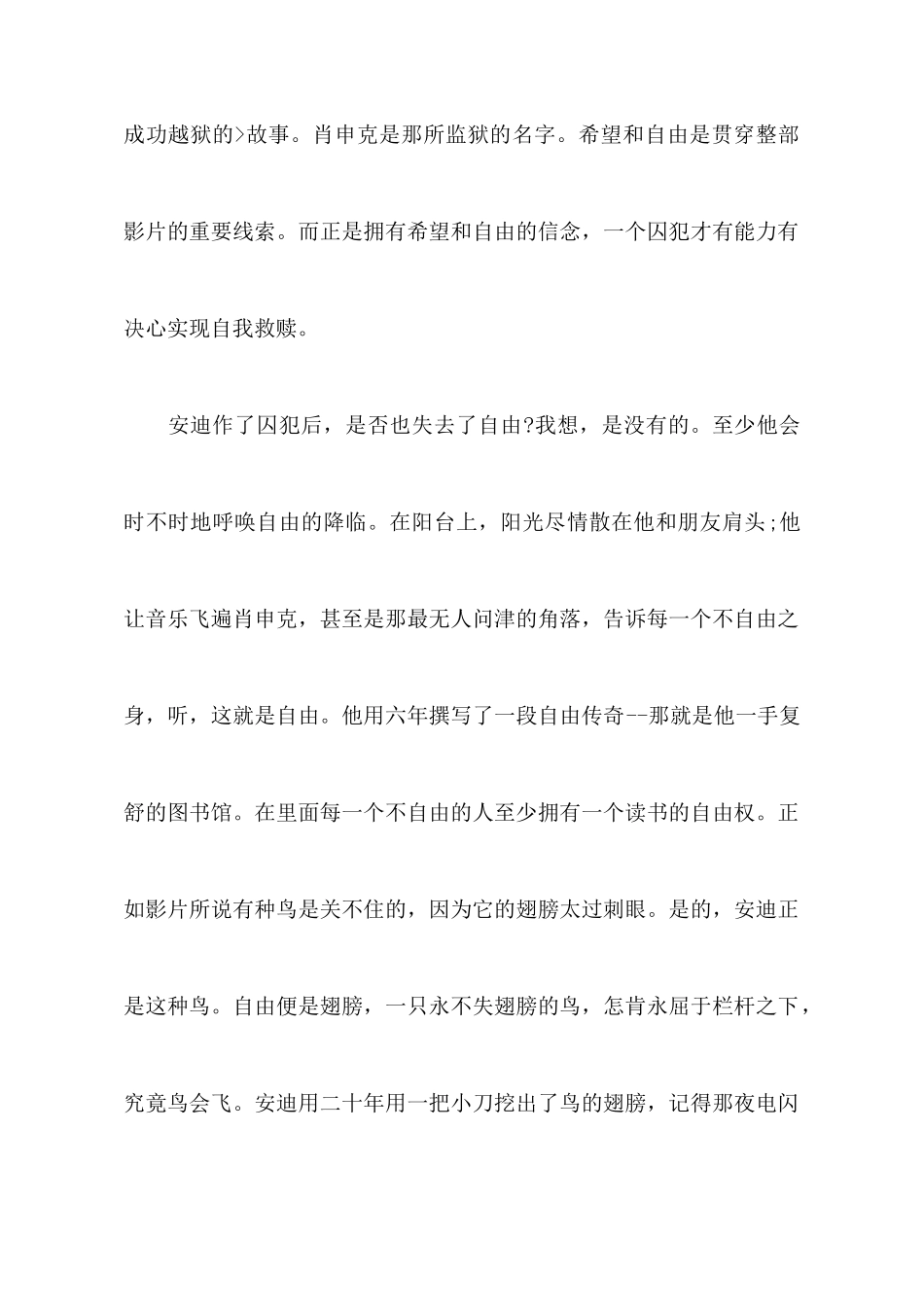 成功越狱的>故事。肖申克是那所监狱的名字。希望和自由是贯穿整部影片的重要线索。而正是拥有希望和自由的信念，一个囚犯才有能力有决心实现自我救赎。

安迪作了囚犯后，是否也失去了自由?我想，是没有的。至少他会时不时地呼唤自由的降临。在阳台上，阳光尽情散在他和朋友肩头;他让音乐飞遍肖申克，甚至是那最无人问津的角落，告诉每一个不自由之身，听，这就是自由。他用六年撰写了一段自由传奇--那就是他一手复舒的图书馆。在里面每一个不自由的人至少拥有一个读书的自由权。正如影片所说有种鸟是关不住的，因为它的翅膀太过刺眼。是的，安迪正是这种鸟。自由便是翅膀，一只永不失翅膀的鸟，怎肯永屈于栏杆之下，究竟鸟会飞。安迪用二十年用一把小刀挖出了鸟的翅膀，记得那夜电闪